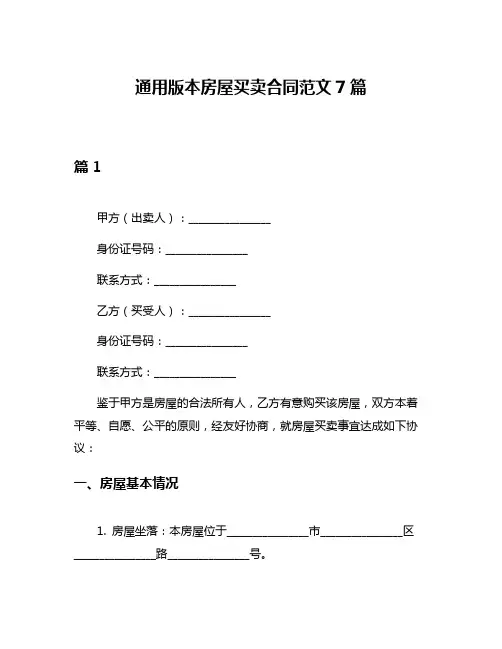 通用版本房屋买卖合同范文 7 篇

篇 1

甲方（出卖人）：______________

身份证号码：______________

联系方式：______________

乙方（买受人）：______________

身份证号码：______________

联系方式：______________

鉴于甲方是房屋的合法所有人，乙方有意购买该房屋，双方本着平等、自愿、公平的原则，经友好协商，就房屋买卖事宜达成如下协议：

一、房屋基本情况

1. 房屋坐落：本房屋位于______________市______________区______________路______________号。